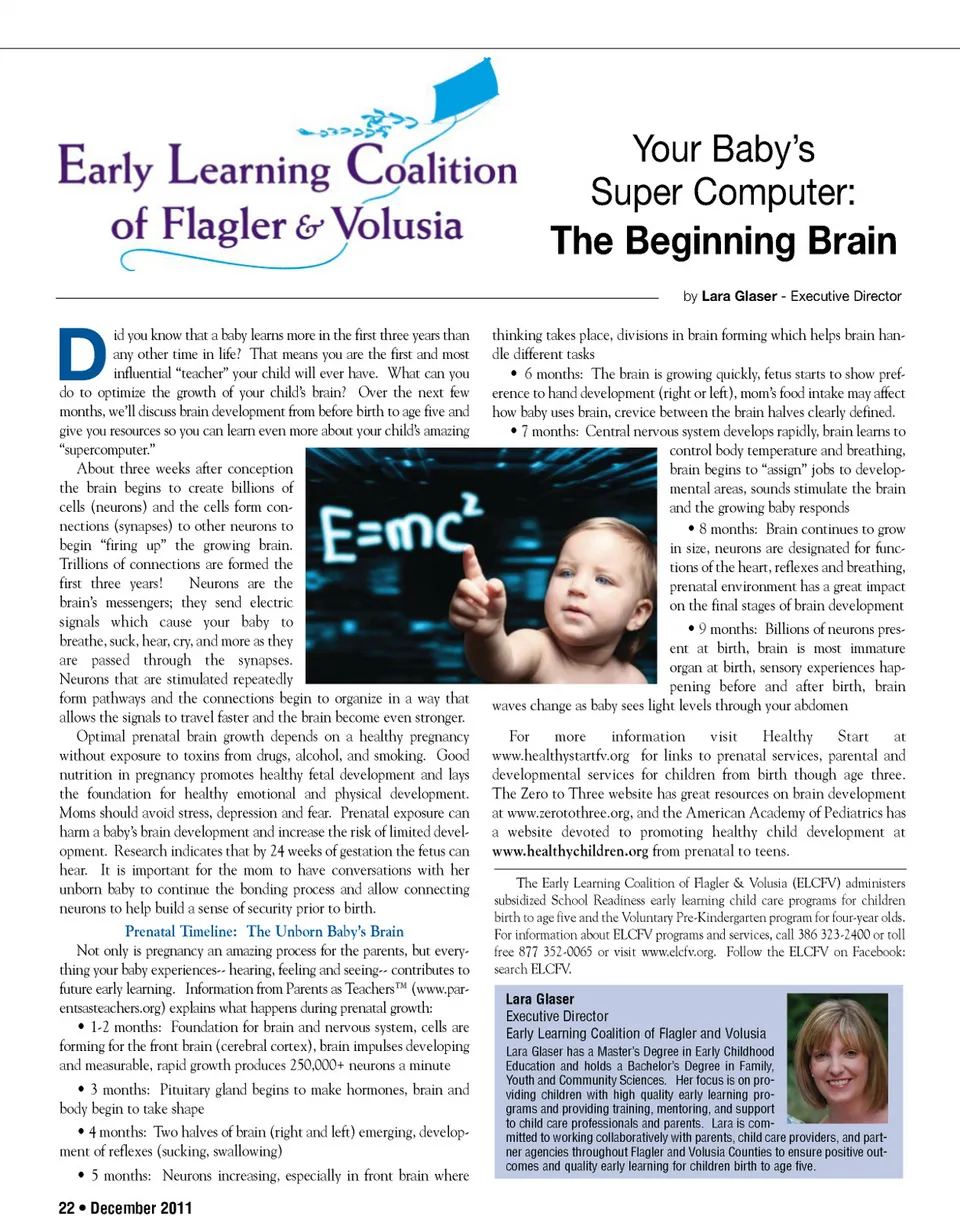 Early Learning Coalition of Flagler & Volusia

Your Baby's Super Computer: The Beginning Brain

by Lara Glaser - Executive Director

Did you know that a baby learns more in the first three years than any other time in life? That means you are the first and most influential "teacher" your child will ever have. What can you do to optimize the growth of your child's brain? Over the next few months, we'll discuss brain development from before birth to age five and give you resources so you can learn even more about your child's amazing "supercomputer."

About three weeks after conception the brain begins to create billions of cells (neurons) and the cells form connections (synapses) to other neurons to begin "firing up" the growing brain. Trillions of connections are formed the first three years! Neurons are the brain's messengers; they send electric signals which cause your baby to breathe, suck, hear, cry, and more as they are passed through the synapses. Neurons that are stimulated repeatedly form pathways and the connections begin to organize in a way that allows the signals to travel faster and the brain become even stronger.

Optimal prenatal brain growth depends on a healthy pregnancy without exposure to toxins from drugs, alcohol, and smoking. Good nutrition in pregnancy promotes healthy fetal development and lays the foundation for healthy emotional and physical development. Moms should avoid stress, depression and fear. Prenatal exposure can harm a baby's brain development and increase the risk of limited development. Research indicates that by 24 weeks of gestation the fetus can hear. It is important for the mom to have conversations with her unborn baby to continue the bonding process and allow connecting neurons to help build a sense of security prior to birth.

Prenatal Timeline: The Unborn Baby's Brain

Not only is pregnancy an amazing process for the parents, but everything your baby experiences-- hearing, feeling and seeing-- contributes to future early learning. Information from Parents as Teachers™ (www.parentsasteachers.org) explains what happens during prenatal growth:

• 1-2 months: Foundation for brain and nervous system, cells are forming for the front brain (cerebral cortex), brain impulses developing and measurable, rapid growth produces 250,000+ neurons a minute

• 3 months: Pituitary gland begins to make hormones, brain and body begin to take shape

• 4 months: Two halves of brain (right and left) emerging, development of reflexes (sucking, swallowing)

• 5 months: Neurons increasing, especially in front brain where thinking takes place, divisions in brain forming which helps brain handle different tasks

• 6 months: The brain is growing quickly, fetus starts to show preference to hand development (right or left), mom's food intake may affect how baby uses brain, crevice between the brain halves clearly defined.

• 7 months: Central nervous system develops rapidly, brain learns to control body temperature and breathing, brain begins to "assign" jobs to developmental areas, sounds stimulate the brain and the growing baby responds

• 8 months: Brain continues to grow in size, neurons are designated for functions of the heart, reflexes and breathing, prenatal environment has a great impact on the final stages of brain development

• 9 months: Billions of neurons present at birth, brain is most immature organ at birth, sensory experiences happening before and after birth, brain waves change as baby sees light levels through your abdomen

E=mc$^2$

For more information visit Healthy Start at www.healthystartfv.org for links to prenatal services, parental and developmental services for children from birth though age three. The Zero to Three website has great resources on brain development at www.zerotothree.org, and the American Academy of Pediatrics has a website devoted to promoting healthy child development at www.healthychildren.org from prenatal to teens.

The Early Learning Coalition of Flagler & Volusia (ELCFV) administers subsidized School Readiness early learning child care programs for children birth to age five and the Voluntary Pre-Kindergarten program for four-year olds. For information about ELCFV programs and services, call 386 323-2400 or toll free 877 352-0065 or visit www.elcfv.org. Follow the ELCFV on Facebook: search ELCFV.

Lara Glaser
Executive Director
Early Learning Coalition of Flagler and Volusia
Lara Glaser has a Master's Degree in Early Childhood Education and holds a Bachelor's Degree in Family, Youth and Community Sciences. Her focus is on providing children with high quality early learning programs and providing training, mentoring, and support to child care professionals and parents. Lara is committed to working collaboratively with parents, child care providers, and partner agencies throughout Flagler and Volusia Counties to ensure positive outcomes and quality early learning for children birth to age five.

22 • December 2011